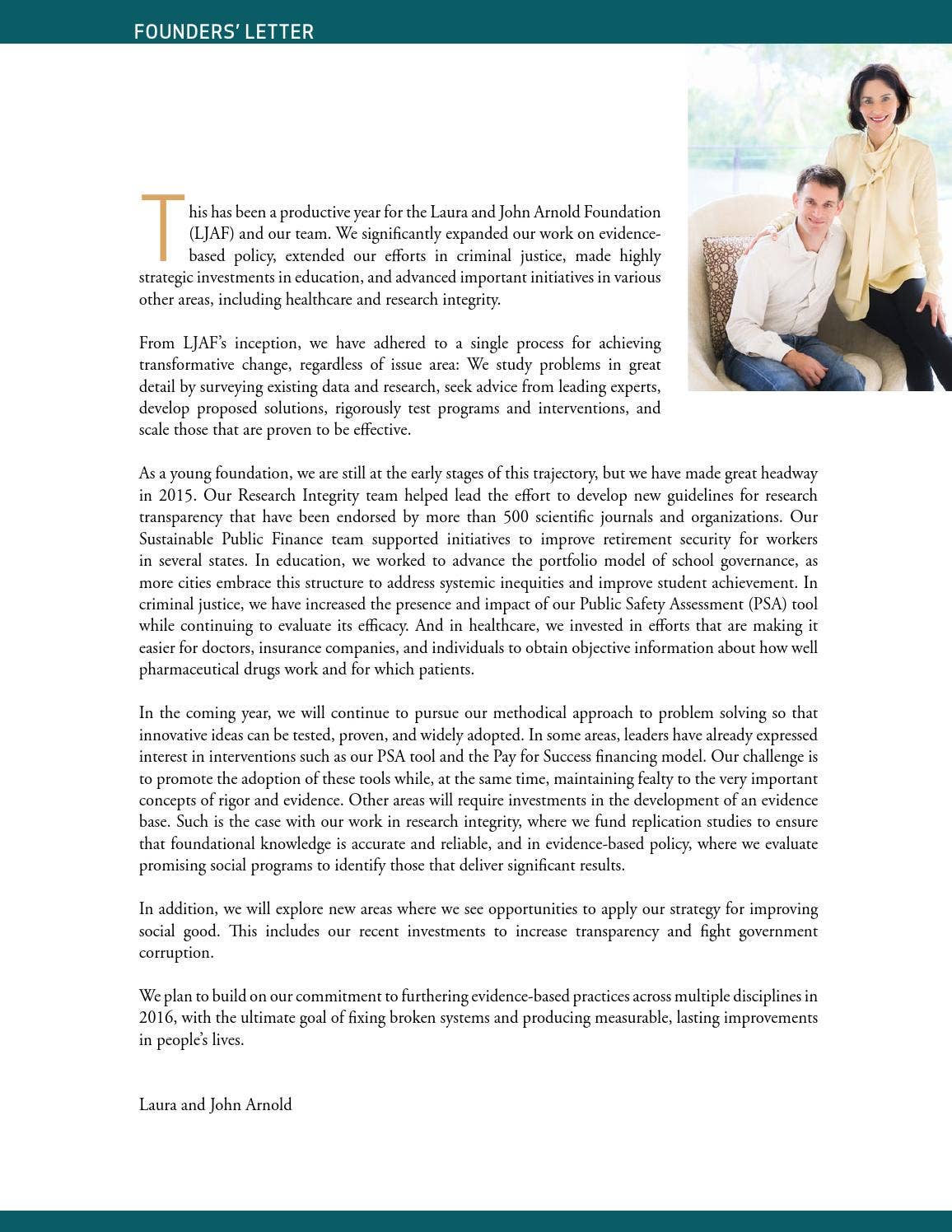 FOUNDERS' LETTER

This has been a productive year for the Laura and John Arnold Foundation (LJAF) and our team. We significantly expanded our work on evidence-based policy, extended our efforts in criminal justice, made highly strategic investments in education, and advanced important initiatives in various other areas, including healthcare and research integrity.

From LJAF's inception, we have adhered to a single process for achieving transformative change, regardless of issue area: We study problems in great detail by surveying existing data and research, seek advice from leading experts, develop proposed solutions, rigorously test programs and interventions, and scale those that are proven to be effective.

As a young foundation, we are still at the early stages of this trajectory, but we have made great headway in 2015. Our Research Integrity team helped lead the effort to develop new guidelines for research transparency that have been endorsed by more than 500 scientific journals and organizations. Our Sustainable Public Finance team supported initiatives to improve retirement security for workers in several states. In education, we worked to advance the portfolio model of school governance, as more cities embrace this structure to address systemic inequities and improve student achievement. In criminal justice, we have increased the presence and impact of our Public Safety Assessment (PSA) tool while continuing to evaluate its efficacy. And in healthcare, we invested in efforts that are making it easier for doctors, insurance companies, and individuals to obtain objective information about how well pharmaceutical drugs work and for which patients.

In the coming year, we will continue to pursue our methodical approach to problem solving so that innovative ideas can be tested, proven, and widely adopted. In some areas, leaders have already expressed interest in interventions such as our PSA tool and the Pay for Success financing model. Our challenge is to promote the adoption of these tools while, at the same time, maintaining fealty to the very important concepts of rigor and evidence. Other areas will require investments in the development of an evidence base. Such is the case with our work in research integrity, where we fund replication studies to ensure that foundational knowledge is accurate and reliable, and in evidence-based policy, where we evaluate promising social programs to identify those that deliver significant results.

In addition, we will explore new areas where we see opportunities to apply our strategy for improving social good. This includes our recent investments to increase transparency and fight government corruption.

We plan to build on our commitment to furthering evidence-based practices across multiple disciplines in 2016, with the ultimate goal of fixing broken systems and producing measurable, lasting improvements in people's lives.

Laura and John Arnold